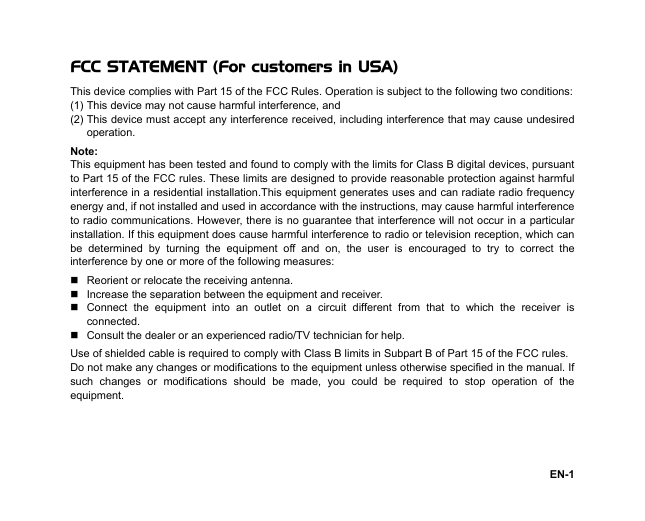 FCC STATEMENT (For customers in USA)

This device complies with Part 15 of the FCC Rules. Operation is subject to the following two conditions:
(1) This device may not cause harmful interference, and
(2) This device must accept any interference received, including interference that may cause undesired operation.

Note:
This equipment has been tested and found to comply with the limits for Class B digital devices, pursuant to Part 15 of the FCC rules. These limits are designed to provide reasonable protection against harmful interference in a residential installation.This equipment generates uses and can radiate radio frequency energy and, if not installed and used in accordance with the instructions, may cause harmful interference to radio communications. However, there is no guarantee that interference will not occur in a particular installation. If this equipment does cause harmful interference to radio or television reception, which can be determined by turning the equipment off and on, the user is encouraged to try to correct the interference by one or more of the following measures:

■ Reorient or relocate the receiving antenna.
■ Increase the separation between the equipment and receiver.
■ Connect the equipment into an outlet on a circuit different from that to which the receiver is connected.
■ Consult the dealer or an experienced radio/TV technician for help.

Use of shielded cable is required to comply with Class B limits in Subpart B of Part 15 of the FCC rules.
Do not make any changes or modifications to the equipment unless otherwise specified in the manual. If such changes or modifications should be made, you could be required to stop operation of the equipment.

EN-1